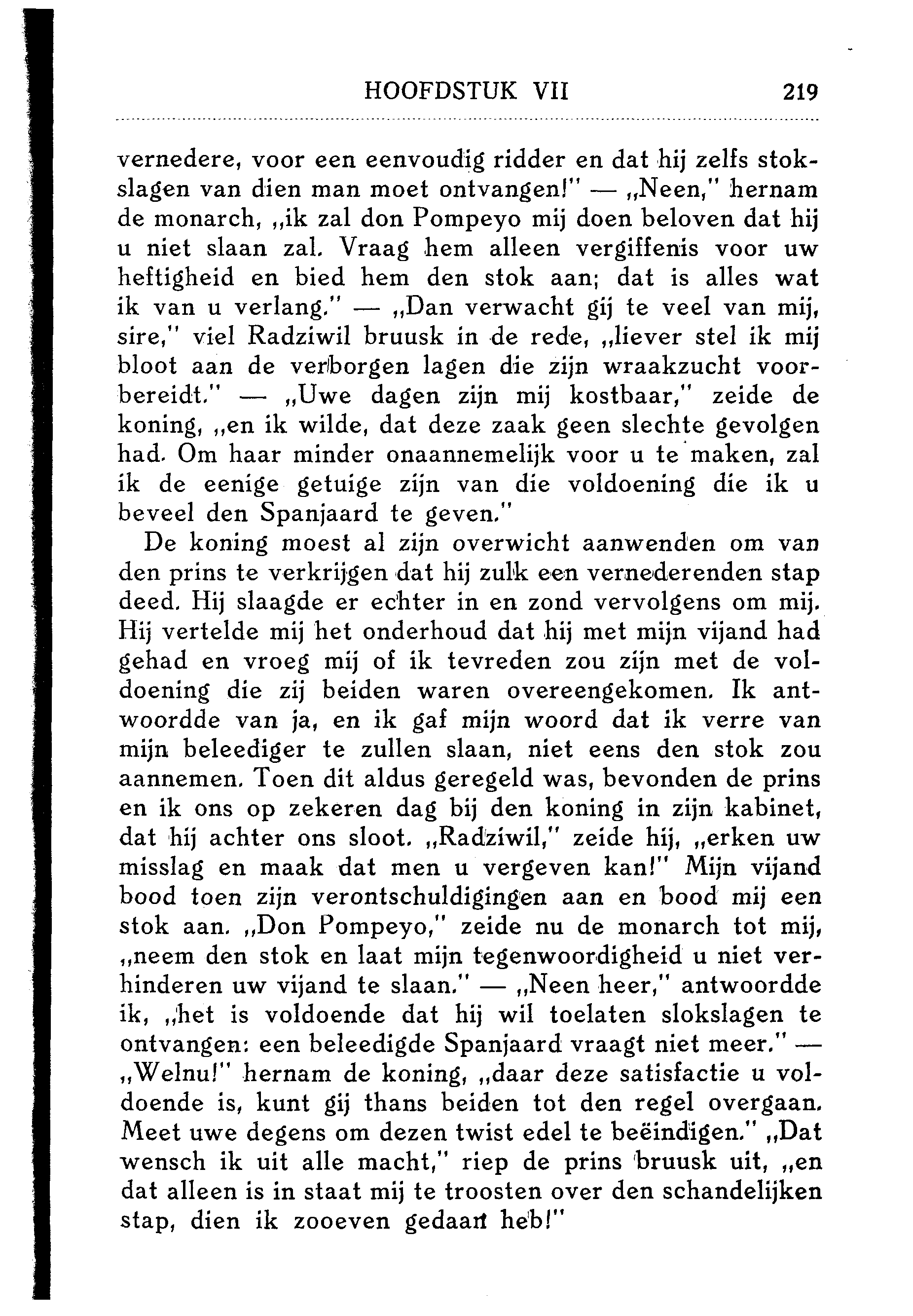 HOOFDSTUK VII 219

vernedere, voor een eenvoudig ridder en dat hij zelfs stokslagen van dien man moet ontvangen!" — „Neen," hernam de monarch, „ik zal don Pompeyo mij doen beloven dat hij u niet slaan zal. Vraag hem alleen vergiffenis voor uw heftigheid en bied hem den stok aan; dat is alles wat ik van u verlang." — „Dan verwacht gij te veel van mij, sire," viel Radziwil bruusk in de rede, „liever stel ik mij bloot aan de verborgen lagen die zijn wraakzucht voorbereidt." — „Uwe dagen zijn mij kostbaar," zeide de koning, „en ik wilde, dat deze zaak geen slechte gevolgen had. Om haar minder onaannemelijk voor u te maken, zal ik de eenige getuige zijn van die voldoening die ik u beveel den Spanjaard te geven."

De koning moest al zijn overwicht aanwenden om van den prins te verkrijgen dat hij zulk een vernederenden stap deed. Hij slaagde er echter in en zond vervolgens om mij. Hij vertelde mij het onderhoud dat hij met mijn vijand had gehad en vroeg mij of ik tevreden zou zijn met de voldoening die zij beiden waren overeengekomen. Ik antwoordde van ja, en ik gaf mijn woord dat ik verre van mijn beleediger te zullen slaan, niet eens den stok zou aannemen. Toen dit aldus geregeld was, bevonden de prins en ik ons op zekeren dag bij den koning in zijn kabinet, dat hij achter ons sloot. „Radziwil," zeide hij, „erken uw misslag en maak dat men u vergeven kan!" Mijn vijand bood toen zijn verontschuldigingen aan en bood mij een stok aan. „Don Pompeyo," zeide nu de monarch tot mij, „neem den stok en laat mijn tegenwoordigheid u niet verhinderen uw vijand te slaan." — „Neen heer," antwoordde ik, „het is voldoende dat hij wil toelaten slokslagen te ontvangen: een beleedigde Spanjaard vraagt niet meer." — „Welnu!" hernam de koning, „daar deze satisfactie u voldoende is, kunt gij thans beiden tot den regel overgaan. Meet uwe degens om dezen twist edel te beëindigen." „Dat wensch ik uit alle macht," riep de prins bruusk uit, „en dat alleen is in staat mij te troosten over den schandelijken stap, dien ik zooeven gedaan heb!"